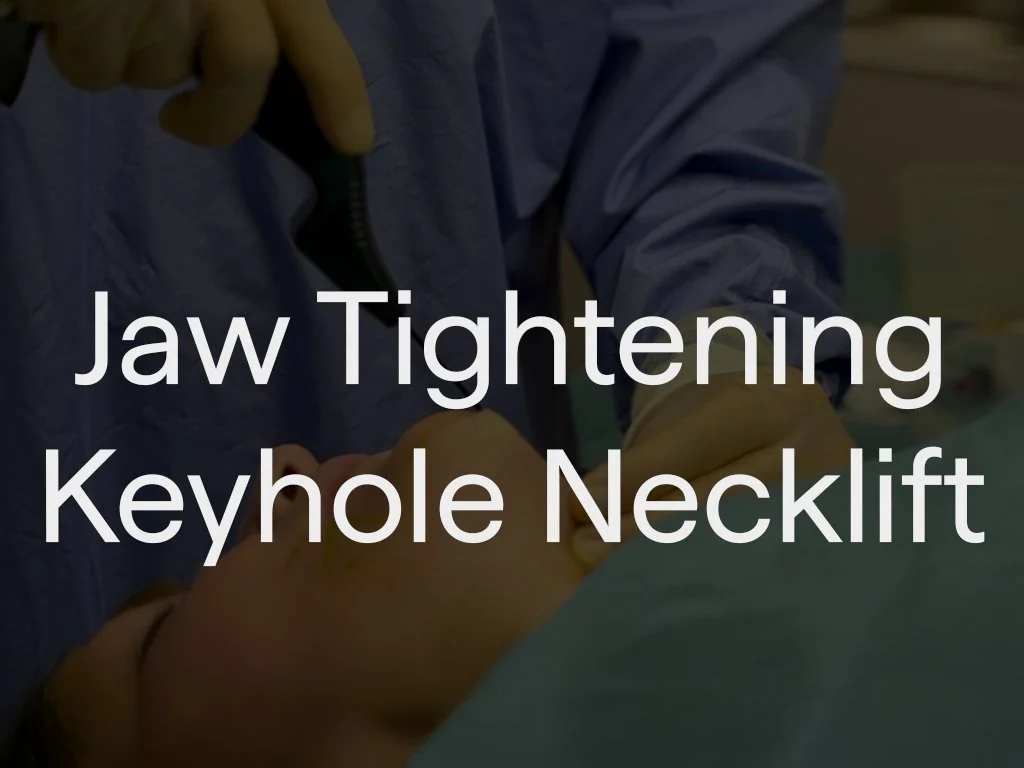 Jaw Tightening
Keyhole Necklift